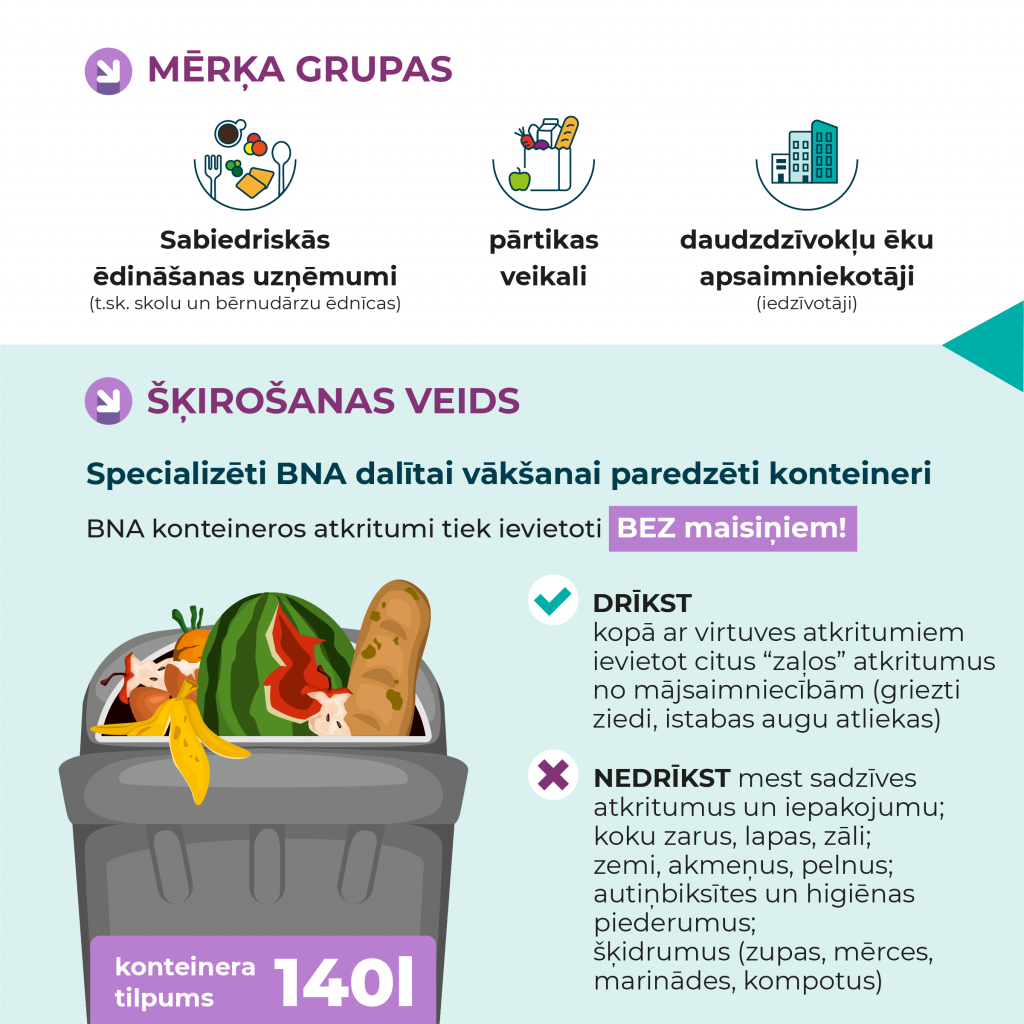 MĒRĶA GRUPAS

Sabiedriskās ēdināšanas uzņēmumi
(t.sk. skolu un bērnudārzu ēdnīcas)

pārtikas veikali

daudzdzīvokļu ēku apsaimniekotāji
(iedzīvotāji)

ŠĶIROŠANAS VEIDS

Specializēti BNA dalītai vākšanai paredzēti konteineri

BNA konteineros atkritumi tiek ievietoti BEZ maisiņiem!

DRĪKST
kopā ar virtuves atkritumiem ievietot citus “zaļos” atkritumus no mājsaimniecībām (griezti ziedi, istabas augu atliekas)

NEDRĪKST mest sadzīves atkritumus un iepakojumu;
koku zarus, lapas, zāli;
zemi, akmeņus, pelnus;
autiņbiksītes un higiēnas piederumus;
šķidrumus (zupas, mērces, marinādes, kompotus)

konteinera tilpums 140l